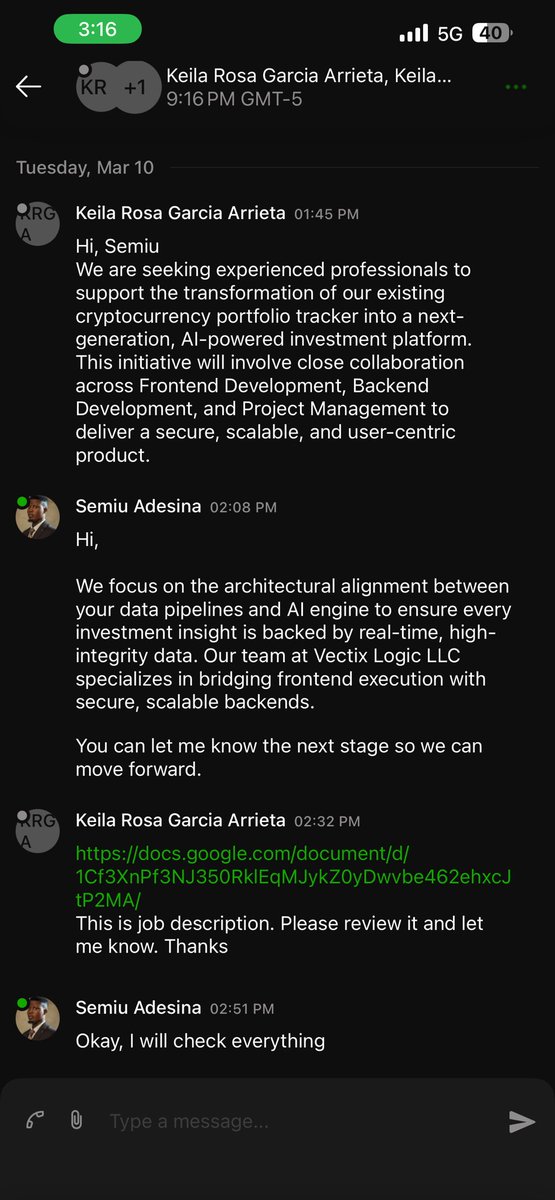 3:16
5G 40

KR +1 Keila Rosa Garcia Arrieta, Keila...
9:16 PM GMT-5

Tuesday, Mar 10

KRGA Keila Rosa Garcia Arrieta 01:45 PM
Hi, Semiu
We are seeking experienced professionals to support the transformation of our existing cryptocurrency portfolio tracker into a next-generation, AI-powered investment platform. This initiative will involve close collaboration across Frontend Development, Backend Development, and Project Management to deliver a secure, scalable, and user-centric product.

Semiu Adesina 02:08 PM
Hi,

We focus on the architectural alignment between your data pipelines and AI engine to ensure every investment insight is backed by real-time, high-integrity data. Our team at Vectix Logic LLC specializes in bridging frontend execution with secure, scalable backends.

You can let me know the next stage so we can move forward.

KRGA Keila Rosa Garcia Arrieta 02:32 PM
https://docs.google.com/document/d/1Cf3XnPf3NJ350RklEqMJykZ0yDwvbe462ehxcJtP2MA/
This is job description. Please review it and let me know. Thanks

Semiu Adesina 02:51 PM
Okay, I will check everything

Type a message...